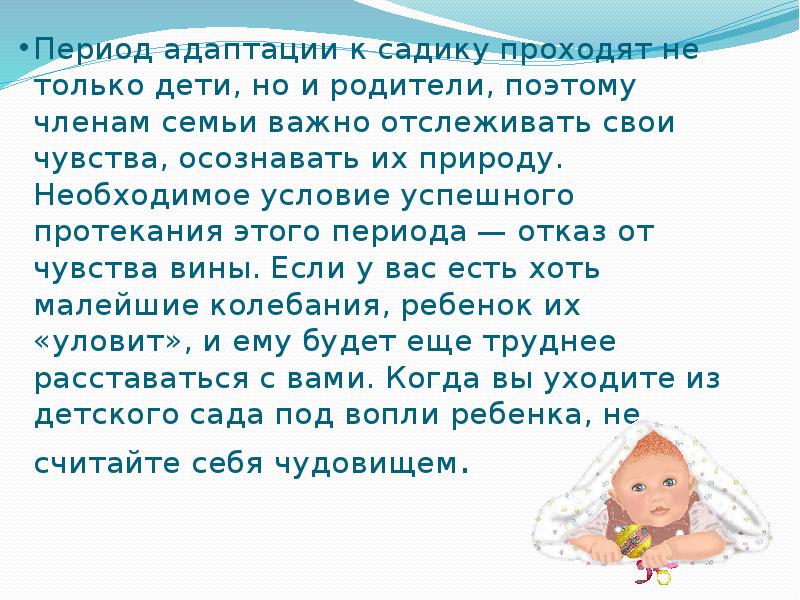 • Период адаптации к садику проходят не только дети, но и родители, поэтому членам семьи важно отслеживать свои чувства, осознавать их природу. Необходимое условие успешного протекания этого периода — отказ от чувства вины. Если у вас есть хоть малейшие колебания, ребенок их «уловит», и ему будет еще труднее расставаться с вами. Когда вы уходите из детского сада под вопли ребенка, не считайте себя чудовищем.